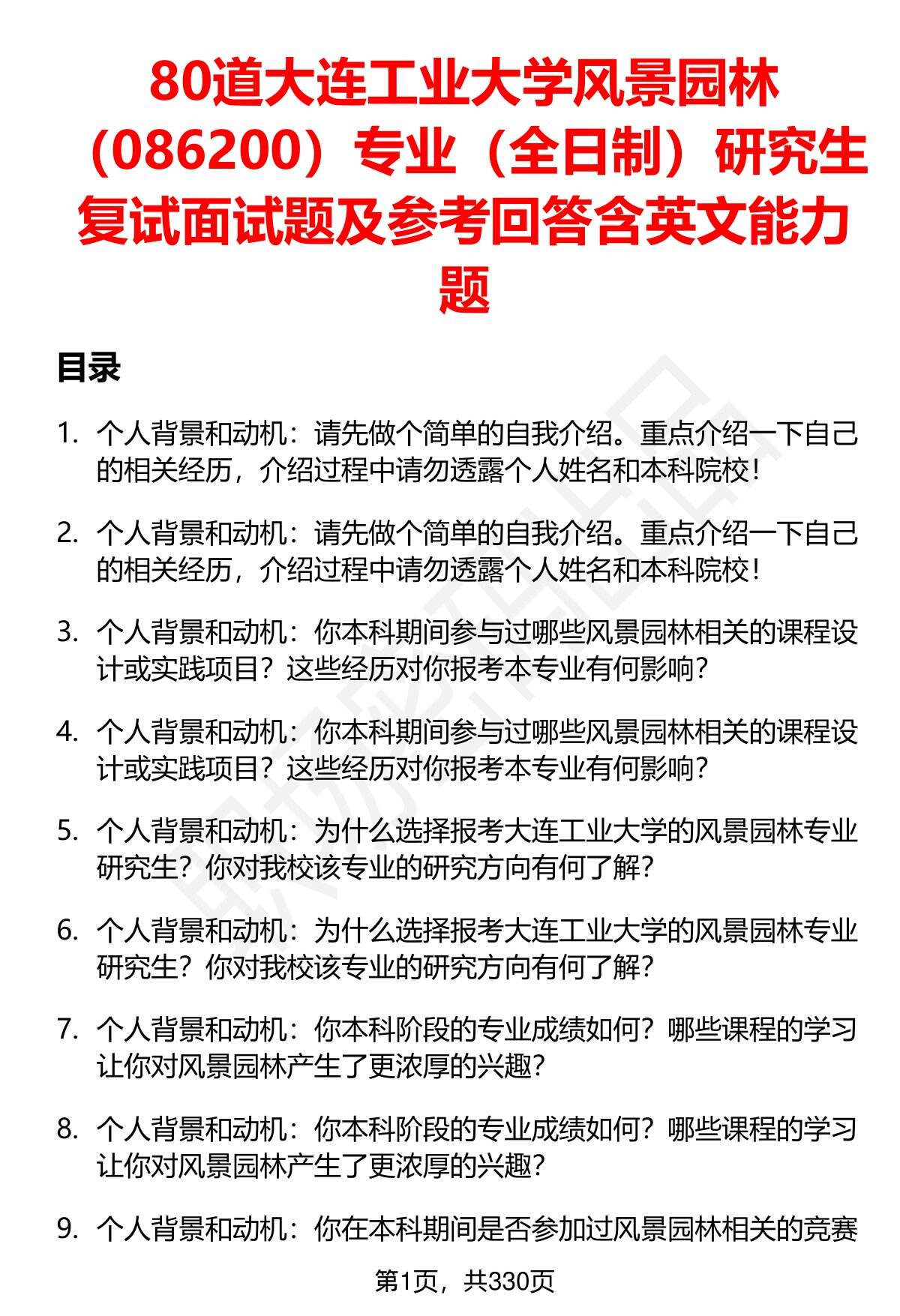 80道大连工业大学风景园林（086200）专业（全日制）研究生复试面试题及参考回答含英文能力题

目录

1. 个人背景和动机：请先做个简单的自我介绍。重点介绍一下自己的相关经历，介绍过程中请勿透露个人姓名和本科院校！

2. 个人背景和动机：请先做个简单的自我介绍。重点介绍一下自己的相关经历，介绍过程中请勿透露个人姓名和本科院校！

3. 个人背景和动机：你本科期间参与过哪些风景园林相关的课程设计或实践项目？这些经历对你报考本专业有何影响？

4. 个人背景和动机：你本科期间参与过哪些风景园林相关的课程设计或实践项目？这些经历对你报考本专业有何影响？

5. 个人背景和动机：为什么选择报考大连工业大学的风景园林专业研究生？你对我校该专业的研究方向有何了解？

6. 个人背景和动机：为什么选择报考大连工业大学的风景园林专业研究生？你对我校该专业的研究方向有何了解？

7. 个人背景和动机：你本科阶段的专业成绩如何？哪些课程的学习让你对风景园林产生了更浓厚的兴趣？

8. 个人背景和动机：你本科阶段的专业成绩如何？哪些课程的学习让你对风景园林产生了更浓厚的兴趣？

9. 个人背景和动机：你在本科期间是否参加过风景园林相关的竞赛

第1页，共330页